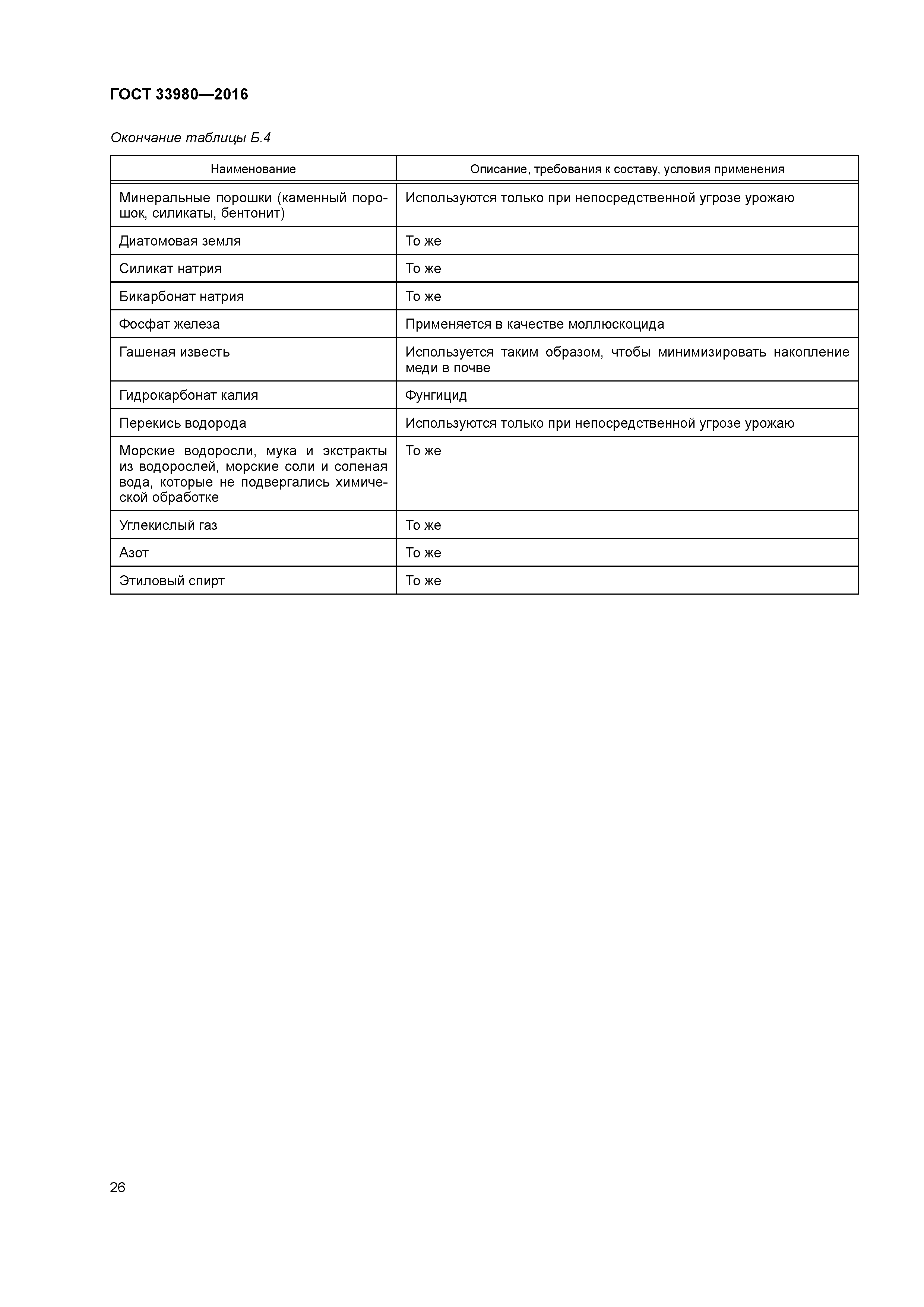 ГОСТ 33980—2016

Окончание таблицы Б.4

| Наименование | Описание, требования к составу, условия применения |
|---|---|
| Минеральные порошки (каменный порошок, силикаты, бентонит) | Используются только при непосредственной угрозе урожаю |
| Диатомовая земля | То же |
| Силикат натрия | То же |
| Бикарбонат натрия | То же |
| Фосфат железа | Применяется в качестве моллюскоцида |
| Гашеная известь | Используется таким образом, чтобы минимизировать накопление меди в почве |
| Гидрокарбонат калия | Фунгицид |
| Перекись водорода | Используются только при непосредственной угрозе урожаю |
| Морские водоросли, мука и экстракты из водорослей, морские соли и соленая вода, которые не подвергались химической обработке | То же |
| Углекислый газ | То же |
| Азот | То же |
| Этиловый спирт | То же |

26